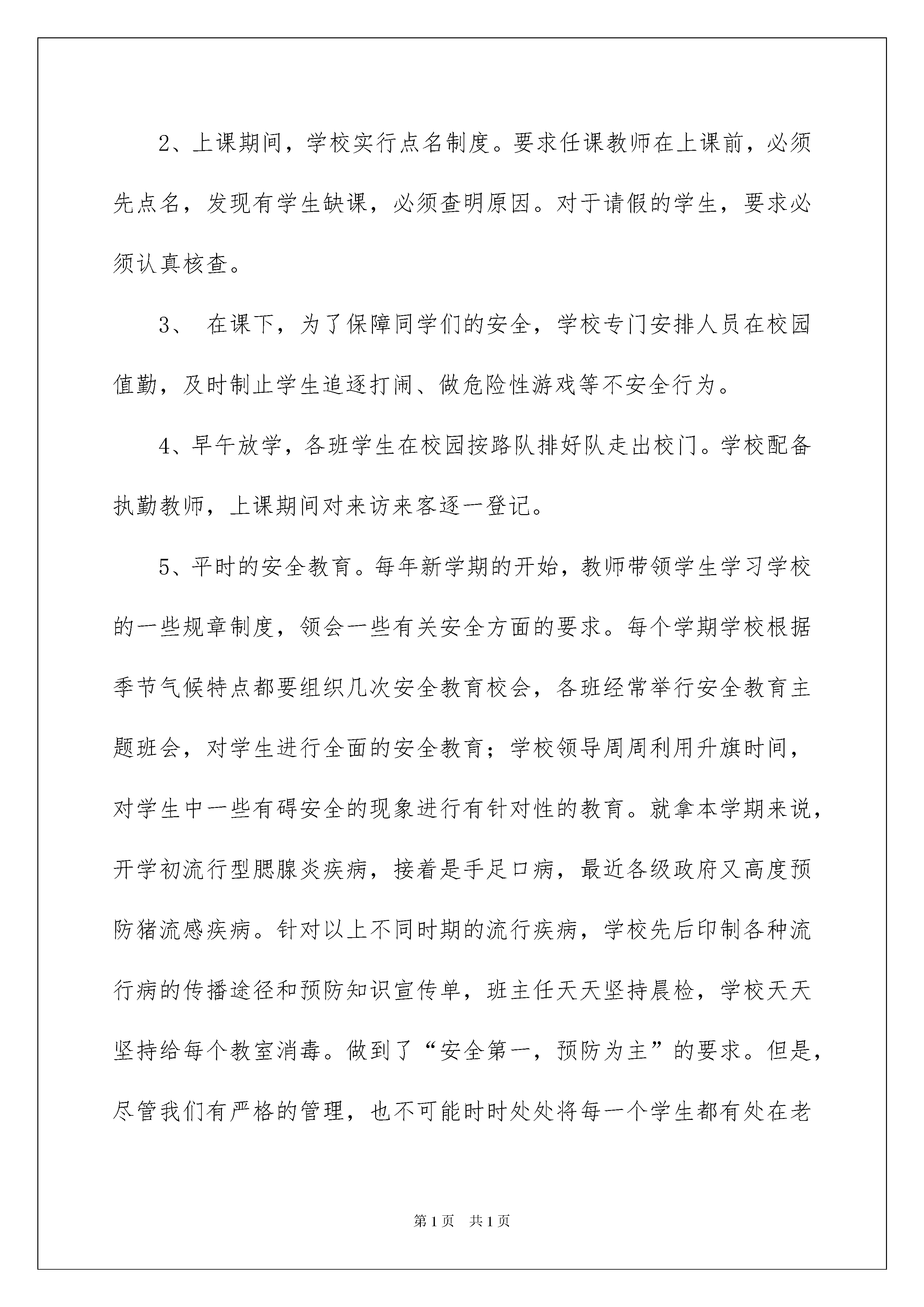 2、上课期间，学校实行点名制度。要求任课教师在上课前，必须先点名，发现有学生缺课，必须查明原因。对于请假的学生，要求必须认真核查。

3、 在课下，为了保障同学们的安全，学校专门安排人员在校园值勤，及时制止学生追逐打闹、做危险性游戏等不安全行为。

4、早午放学，各班学生在校园按路队排好队走出校门。学校配备执勤教师，上课期间对来访来客逐一登记。

5、平时的安全教育。每年新学期的开始，教师带领学生学习学校的一些规章制度，领会一些有关安全方面的要求。每个学期学校根据季节气候特点都要组织几次安全教育校会，各班经常举行安全教育主题班会，对学生进行全面的安全教育；学校领导周周利用升旗时间，对学生中一些有碍安全的现象进行有针对性的教育。就拿本学期来说，开学初流行型腮腺炎疾病，接着是手足口病，最近各级政府又高度预防猪流感疾病。针对以上不同时期的流行疾病，学校先后印制各种流行病的传播途径和预防知识宣传单，班主任天天坚持晨检，学校天天坚持给每个教室消毒。做到了“安全第一，预防为主”的要求。但是，尽管我们有严格的管理，也不可能时时处处将每一个学生都有处在老

第1页 共1页